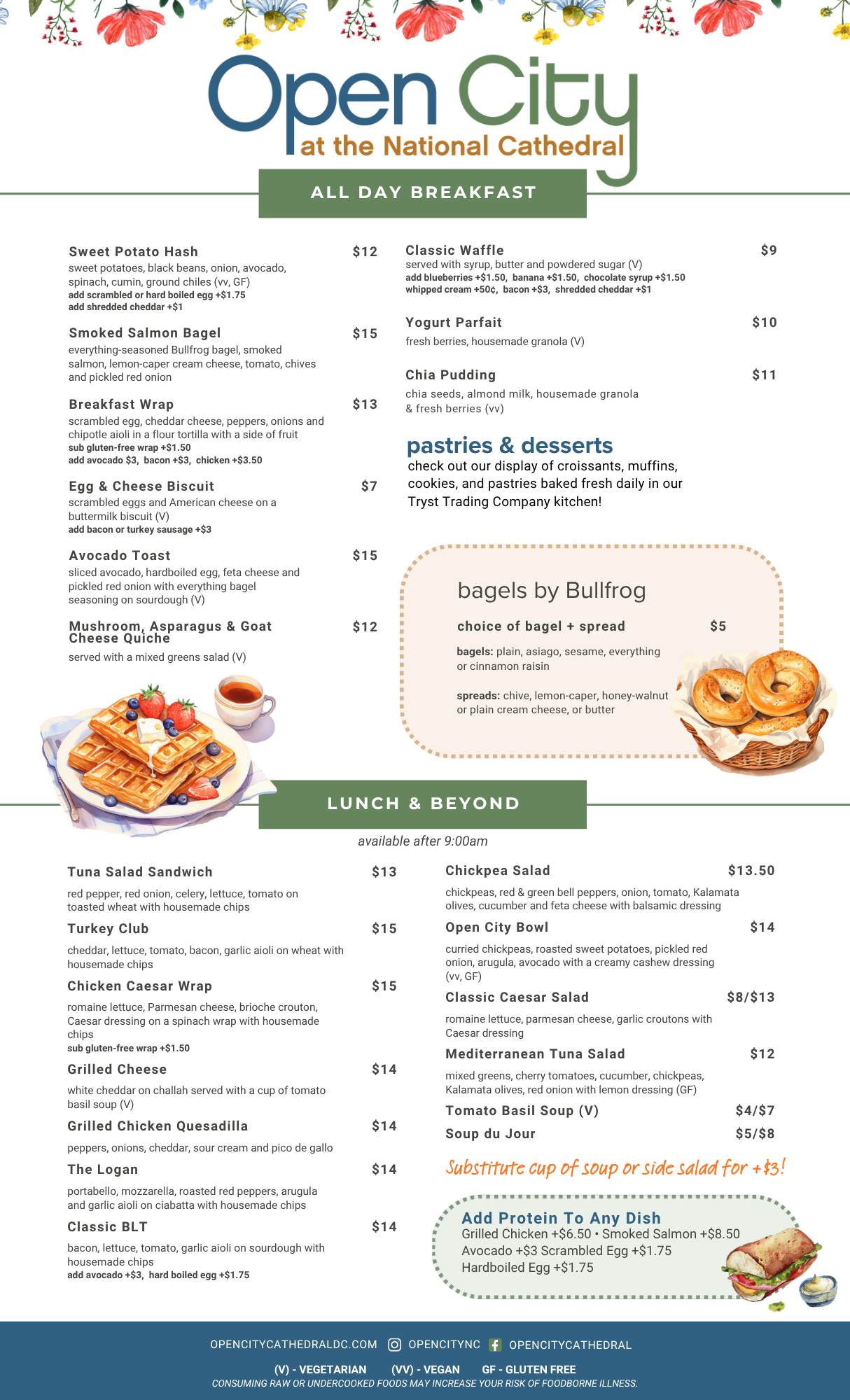 Open City
at the National Cathedral

ALL DAY BREAKFAST

Sweet Potato Hash $12
sweet potatoes, black beans, onion, avocado, spinach, cumin, ground chiles (vv, GF)
add scrambled or hard boiled egg +$1.75
add shredded cheddar +$1

Smoked Salmon Bagel $15
everything-seasoned Bullfrog bagel, smoked salmon, lemon-caper cream cheese, tomato, chives and pickled red onion

Breakfast Wrap $13
scrambled egg, cheddar cheese, peppers, onions and chipotle aioli in a flour tortilla with a side of fruit
sub gluten-free wrap +$1.50
add avocado $3, bacon +$3, chicken +$3.50

Egg & Cheese Biscuit $7
scrambled eggs and American cheese on a buttermilk biscuit (V)
add bacon or turkey sausage +$3

Avocado Toast $15
sliced avocado, hardboiled egg, feta cheese and pickled red onion with everything bagel seasoning on sourdough (V)

Mushroom, Asparagus & Goat Cheese Quiche $12
served with a mixed greens salad (V)

Classic Waffle $9
served with syrup, butter and powdered sugar (V)
add blueberries +$1.50, banana +$1.50, chocolate syrup +$1.50
whipped cream +50¢, bacon +$3, shredded cheddar +$1

Yogurt Parfait $10
fresh berries, housemade granola (V)

Chia Pudding $11
chia seeds, almond milk, housemade granola & fresh berries (vv)

pastries & desserts
check out our display of croissants, muffins, cookies, and pastries baked fresh daily in our Tryst Trading Company kitchen!

bagels by Bullfrog
choice of bagel + spread $5
bagels: plain, asiago, sesame, everything or cinnamon raisin
spreads: chive, lemon-caper, honey-walnut or plain cream cheese, or butter

LUNCH & BEYOND
available after 9:00am

Tuna Salad Sandwich $13
red pepper, red onion, celery, lettuce, tomato on toasted wheat with housemade chips

Turkey Club $15
cheddar, lettuce, tomato, bacon, garlic aioli on wheat with housemade chips

Chicken Caesar Wrap $15
romaine lettuce, Parmesan cheese, brioche crouton, Caesar dressing on a spinach wrap with housemade chips
sub gluten-free wrap +$1.50

Grilled Cheese $14
white cheddar on challah served with a cup of tomato basil soup (V)

Grilled Chicken Quesadilla $14
peppers, onions, cheddar, sour cream and pico de gallo

The Logan $14
portabello, mozzarella, roasted red peppers, arugula and garlic aioli on ciabatta with housemade chips

Classic BLT $14
bacon, lettuce, tomato, garlic aioli on sourdough with housemade chips
add avocado +$3, hard boiled egg +$1.75

Chickpea Salad $13.50
chickpeas, red & green bell peppers, onion, tomato, Kalamata olives, cucumber and feta cheese with balsamic dressing

Open City Bowl $14
curried chickpeas, roasted sweet potatoes, pickled red onion, arugula, avocado with a creamy cashew dressing (vv, GF)

Classic Caesar Salad $8/$13
romaine lettuce, parmesan cheese, garlic croutons with Caesar dressing

Mediterranean Tuna Salad $12
mixed greens, cherry tomatoes, cucumber, chickpeas, Kalamata olives, red onion with lemon dressing (GF)

Tomato Basil Soup (V) $4/$7
Soup du Jour $5/$8

Substitute cup of soup or side salad for +$3!

Add Protein To Any Dish
Grilled Chicken +$6.50 • Smoked Salmon +$8.50
Avocado +$3 Scrambled Egg +$1.75
Hardboiled Egg +$1.75

OPENCITYCATHEDRALDC.COM OPENCITYNC OPENCITYCATHEDRAL
(V) - VEGETARIAN (VV) - VEGAN GF - GLUTEN FREE
CONSUMING RAW OR UNDERCOOKED FOODS MAY INCREASE YOUR RISK OF FOODBORNE ILLNESS.